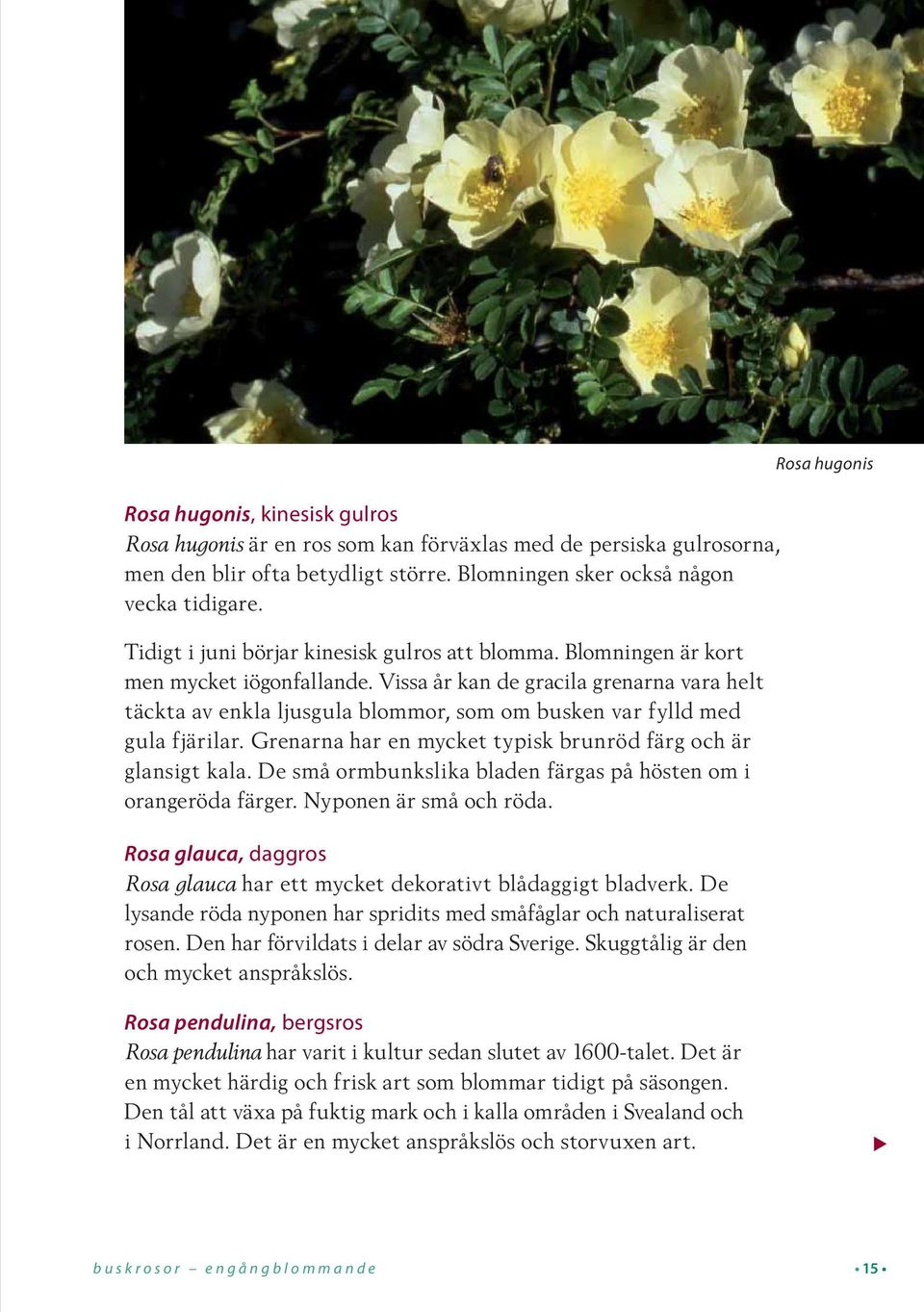 Rosa hugonis

Rosa hugonis, kinesisk gulros
Rosa hugonis är en ros som kan förväxlas med de persiska gulrosorna, men den blir ofta betydligt större. Blomningen sker också någon vecka tidigare.

Tidigt i juni börjar kinesisk gulros att blomma. Blomningen är kort men mycket iögonfallande. Vissa år kan de gracila grenarna vara helt täckta av enkla ljusgula blommor, som om busken var fylld med gula fjärilar. Grenarna har en mycket typisk brunröd färg och är glansigt kala. De små ormbunkslika bladen färgas på hösten om i orangeröda färger. Nyponen är små och röda.

Rosa glauca, daggros
Rosa glauca har ett mycket dekorativt blådaggigt bladverk. De lysande röda nyponen har spridits med småfåglar och naturaliserat rosen. Den har förvildats i delar av södra Sverige. Skuggtålig är den och mycket anspråkslös.

Rosa pendulina, bergsros
Rosa pendulina har varit i kultur sedan slutet av 1600-talet. Det är en mycket härdig och frisk art som blommar tidigt på säsongen. Den tål att växa på fuktig mark och i kalla områden i Svealand och i Norrland. Det är en mycket anspråkslös och storvuxen art.

buskrosor – engångblommande

• 15 •